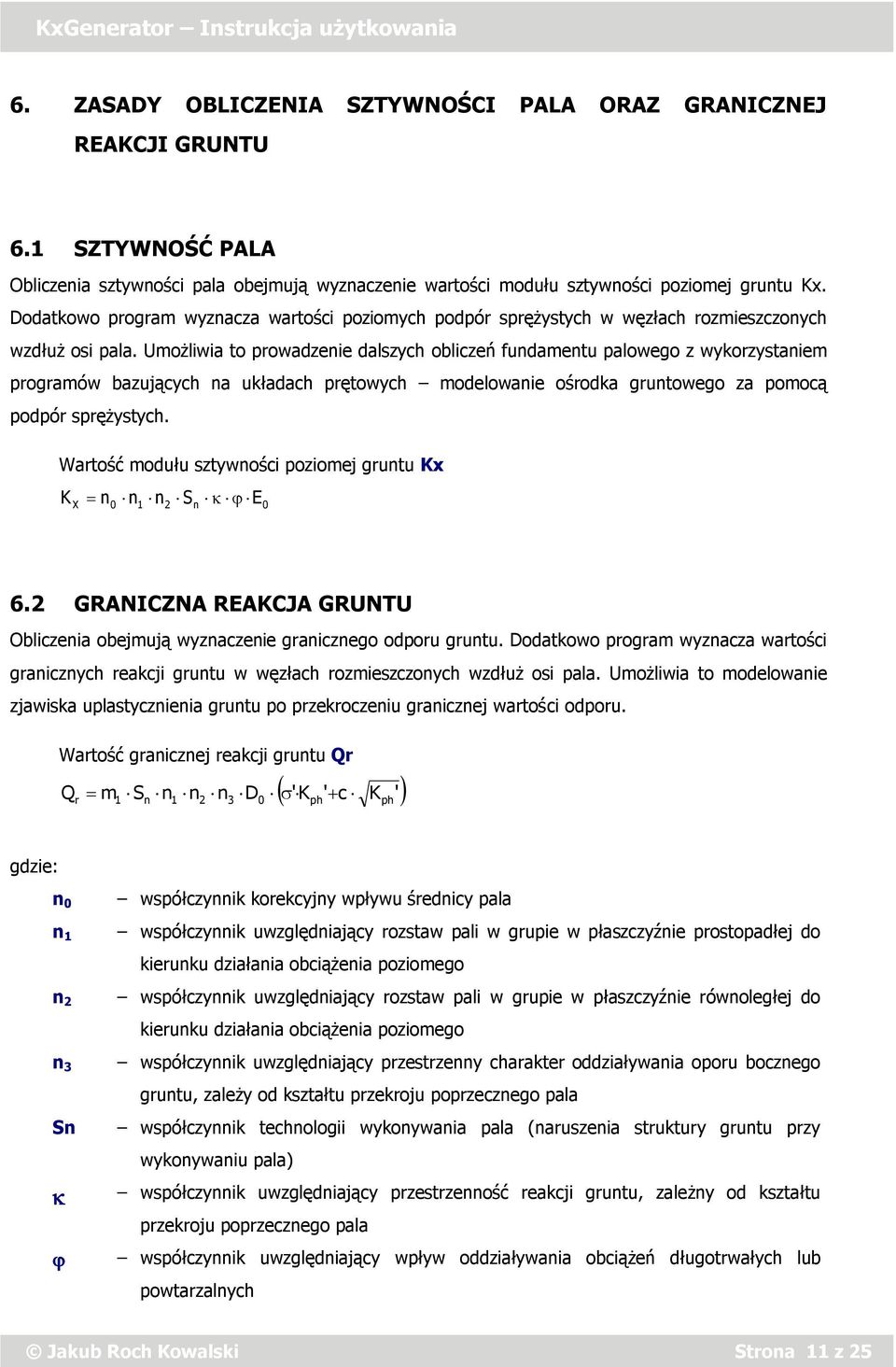 KxGenerator – Instrukcja użytkowania

6. ZASADY OBLICZENIA SZTYWNOŚCI PALA ORAZ GRANICZNEJ REAKCJI GRUNTU

6.1 SZTYWNOŚĆ PALA

Obliczenia sztywności pala obejmują wyznaczenie wartości modułu sztywności poziomej gruntu Kx. Dodatkowo program wyznacza wartości poziomych podpór sprężystych w węzłach rozmieszczonych wzdłuż osi pala. Umożliwia to prowadzenie dalszych obliczeń fundamentu palowego z wykorzystaniem programów bazujących na układach prętowych – modelowanie ośrodka gruntowego za pomocą podpór sprężystych.

Wartość modułu sztywności poziomej gruntu Kx

$K_X = n_0 \cdot n_1 \cdot n_2 \cdot S_n \cdot \kappa \cdot \varphi \cdot E_0$

6.2 GRANICZNA REAKCJA GRUNTU

Obliczenia obejmują wyznaczenie granicznego odporu gruntu. Dodatkowo program wyznacza wartości granicznych reakcji gruntu w węzłach rozmieszczonych wzdłuż osi pala. Umożliwia to modelowanie zjawiska uplastycznienia gruntu po przekroczeniu granicznej wartości odporu.

Wartość granicznej reakcji gruntu Qr

$Q_r = m_1 \cdot S_n \cdot n_1 \cdot n_2 \cdot n_3 \cdot D_0 \cdot \left(\sigma' \cdot K_{ph}' + c \cdot \sqrt{K_{ph}'}\right)$

gdzie:

$n_0$ – współczynnik korekcyjny wpływu średnicy pala

$n_1$ – współczynnik uwzględniający rozstaw pali w grupie w płaszczyźnie prostopadłej do kierunku działania obciążenia poziomego

$n_2$ – współczynnik uwzględniający rozstaw pali w grupie w płaszczyźnie równoległej do kierunku działania obciążenia poziomego

$n_3$ – współczynnik uwzględniający przestrzenny charakter oddziaływania oporu bocznego gruntu, zależy od kształtu przekroju poprzecznego pala

Sn – współczynnik technologii wykonywania pala (naruszenia struktury gruntu przy wykonywaniu pala)

$\kappa$ – współczynnik uwzględniający przestrzenność reakcji gruntu, zależny od kształtu przekroju poprzecznego pala

$\varphi$ – współczynnik uwzględniający wpływ oddziaływania obciążeń długotrwałych lub powtarzalnych

© Jakub Roch Kowalski Strona 11 z 25